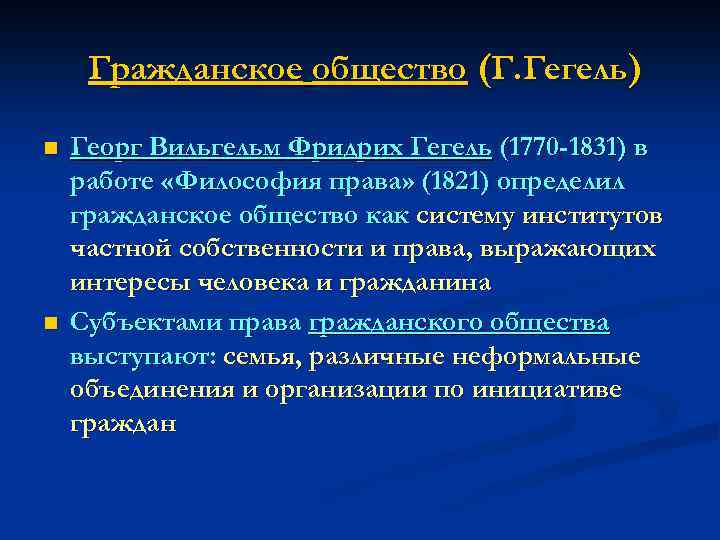 Гражданское общество (Г.Гегель)

Георг Вильгельм Фридрих Гегель (1770-1831) в работе «Философия права» (1821) определил гражданское общество как систему институтов частной собственности и права, выражающих интересы человека и гражданина

Субъектами права гражданского общества выступают: семья, различные неформальные объединения и организации по инициативе граждан